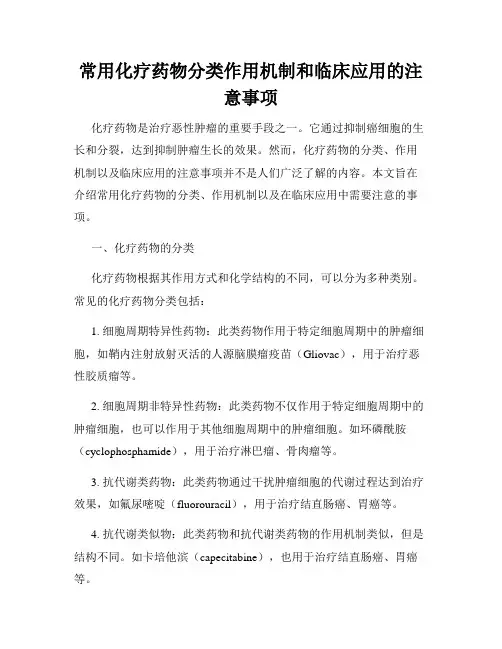 常用化疗药物分类作用机制和临床应用的注意事项

化疗药物是治疗恶性肿瘤的重要手段之一。它通过抑制癌细胞的生长和分裂，达到抑制肿瘤生长的效果。然而，化疗药物的分类、作用机制以及临床应用的注意事项并不是人们广泛了解的内容。本文旨在介绍常用化疗药物的分类、作用机制以及在临床应用中需要注意的事项。

一、化疗药物的分类

化疗药物根据其作用方式和化学结构的不同，可以分为多种类别。常见的化疗药物分类包括：

1. 细胞周期特异性药物：此类药物作用于特定细胞周期中的肿瘤细胞，如鞘内注射放射灭活的人源脑膜瘤疫苗（Gliovac），用于治疗恶性胶质瘤等。

2. 细胞周期非特异性药物：此类药物不仅作用于特定细胞周期中的肿瘤细胞，也可以作用于其他细胞周期中的肿瘤细胞。如环磷酰胺（cyclophosphamide），用于治疗淋巴瘤、骨肉瘤等。

3. 抗代谢类药物：此类药物通过干扰肿瘤细胞的代谢过程达到治疗效果，如氟尿嘧啶（fluorouracil），用于治疗结直肠癌、胃癌等。

4. 抗代谢类似物：此类药物和抗代谢类药物的作用机制类似，但是结构不同。如卡培他滨（capecitabine），也用于治疗结直肠癌、胃癌等。